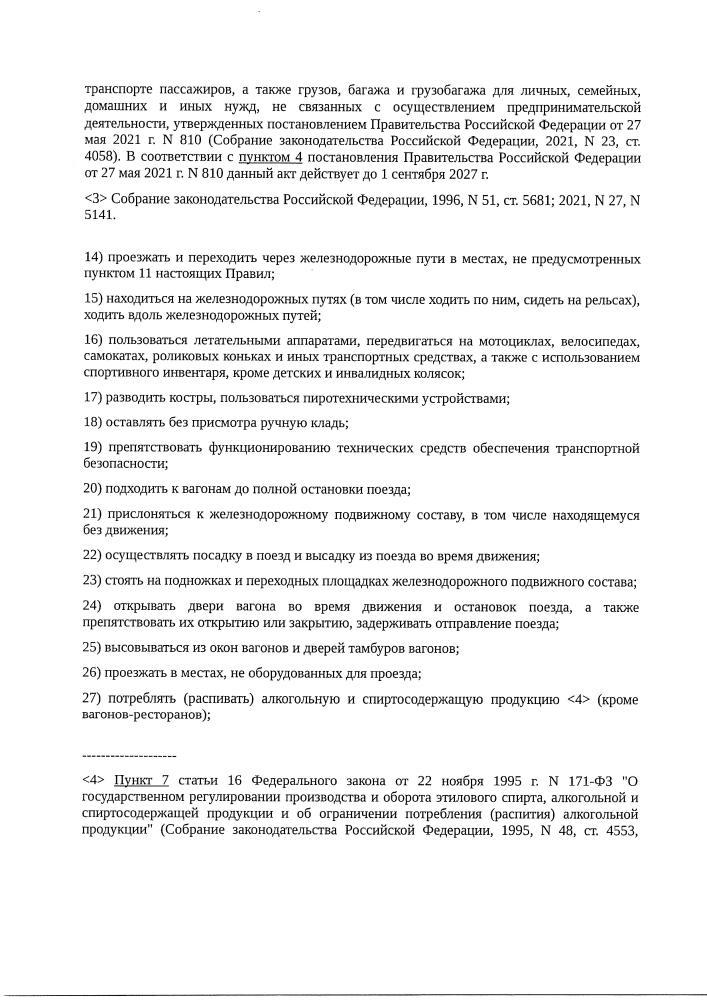 транспорте пассажиров, а также грузов, багажа и грузобагажа для личных, семейных, домашних и иных нужд, не связанных с осуществлением предпринимательской деятельности, утвержденных постановлением Правительства Российской Федерации от 27 мая 2021 г. N 810 (Собрание законодательства Российской Федерации, 2021, N 23, ст. 4058). В соответствии с пунктом 4 постановления Правительства Российской Федерации от 27 мая 2021 г. N 810 данный акт действует до 1 сентября 2027 г.

<3> Собрание законодательства Российской Федерации, 1996, N 51, ст. 5681; 2021, N 27, N 5141.

14) проезжать и переходить через железнодорожные пути в местах, не предусмотренных пунктом 11 настоящих Правил;

15) находиться на железнодорожных путях (в том числе ходить по ним, сидеть на рельсах), ходить вдоль железнодорожных путей;

16) пользоваться летательными аппаратами, передвигаться на мотоциклах, велосипедах, самокатах, роликовых коньках и иных транспортных средствах, а также с использованием спортивного инвентаря, кроме детских и инвалидных колясок;

17) разводить костры, пользоваться пиротехническими устройствами;

18) оставлять без присмотра ручную кладь;

19) препятствовать функционированию технических средств обеспечения транспортной безопасности;

20) подходить к вагонам до полной остановки поезда;

21) прислоняться к железнодорожному подвижному составу, в том числе находящемуся без движения;

22) осуществлять посадку в поезд и высадку из поезда во время движения;

23) стоять на подножках и переходных площадках железнодорожного подвижного состава;

24) открывать двери вагона во время движения и остановок поезда, а также препятствовать их открытию или закрытию, задерживать отправление поезда;

25) высовываться из окон вагонов и дверей тамбуров вагонов;

26) проезжать в местах, не оборудованных для проезда;

27) потреблять (распивать) алкогольную и спиртосодержащую продукцию <4> (кроме вагонов-ресторанов);

--------------------

<4> Пункт 7 статьи 16 Федерального закона от 22 ноября 1995 г. N 171-ФЗ "О государственном регулировании производства и оборота этилового спирта, алкогольной и спиртосодержащей продукции и об ограничении потребления (распития) алкогольной продукции" (Собрание законодательства Российской Федерации, 1995, N 48, ст. 4553,